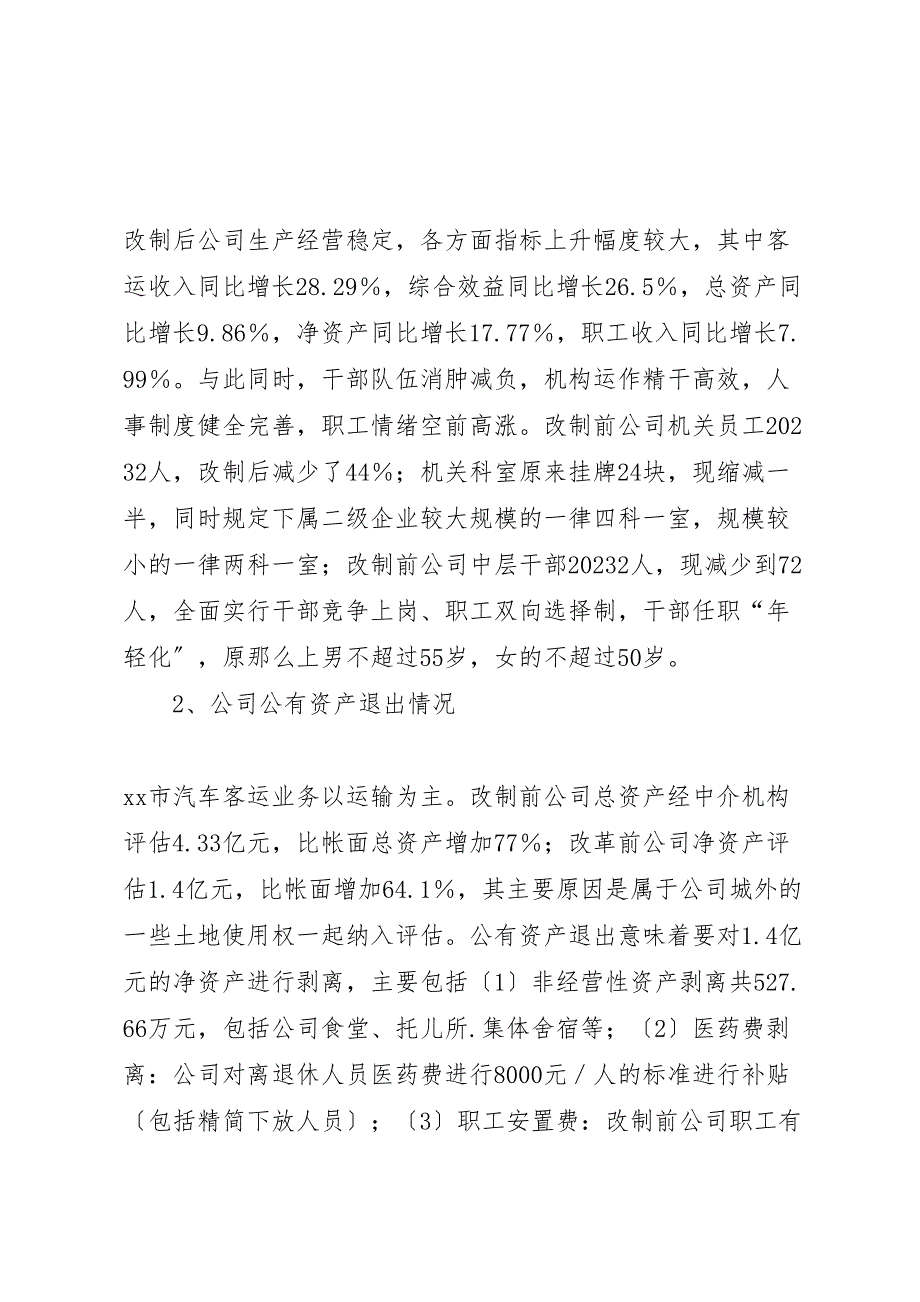 改制后公司生产经营稳定，各方面指标上升幅度较大，其中客运收入同比增长28.29%，综合效益同比增长26.5%，总资产同比增长9.86%，净资产同比增长17.77%，职工收入同比增长7.99%。与此同时，干部队伍消肿减负，机构运作精干高效，人事制度健全完善，职工情绪空前高涨。改制前公司机关员工20232人，改制后减少了44%；机关科室原来挂牌24块，现缩减一半，同时规定下属二级企业较大规模的一律四科一室，规模较小的一律两科一室；改制前公司中层干部20232人，现减少到72人，全面实行干部竞争上岗、职工双向选择制，干部任职“年轻化”，原那么上男不超过55岁，女的不超过50岁。

2、公司公有资产退出情况

xx市汽车客运业务以运输为主。改制前公司总资产经中介机构评估4.33亿元，比帐面总资产增加77%；改革前公司净资产评估1.4亿元，比帐面增加64.1%，其主要原因是属于公司城外的一些土地使用权一起纳入评估。公有资产退出意味着要对1.4亿元的净资产进行剥离，主要包括〔1〕非经营性资产剥离共527.66万元，包括公司食堂、托儿所.集体舍宿等；〔2〕医药费剥离：公司对离退休人员医药费进行8000元／人的标准进行补贴〔包括精简下放人员〕；〔3〕职工安置费：改制前公司职工有